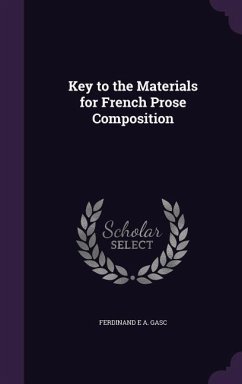 Key to the Materials for French Prose Composition

Scholar
SELECT

FERDINAND E A. GASC